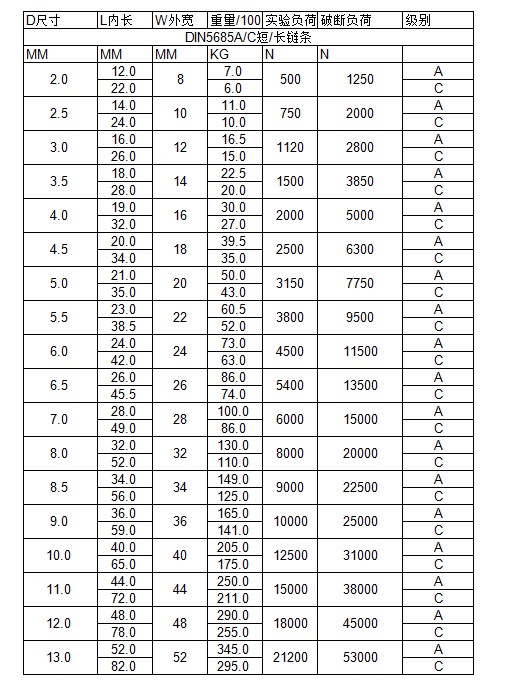 | D尺寸 | L内长 | W外宽 | 重量/100 | 实验负荷 | 破断负荷 | 级别 |
|---|---|---|---|---|---|---|
| DIN5685A/C短/长链条 | | | | | | |
| MM | MM | MM | KG | N | N | |
| 2.0 | 12.0 | 8 | 7.0 | 500 | 1250 | A |
| | 22.0 | | 6.0 | | | C |
| 2.5 | 14.0 | 10 | 11.0 | 750 | 2000 | A |
| | 24.0 | | 10.0 | | | C |
| 3.0 | 16.0 | 12 | 16.5 | 1120 | 2800 | A |
| | 26.0 | | 15.0 | | | C |
| 3.5 | 18.0 | 14 | 22.5 | 1500 | 3850 | A |
| | 28.0 | | 20.0 | | | C |
| 4.0 | 19.0 | 16 | 30.0 | 2000 | 5000 | A |
| | 32.0 | | 27.0 | | | C |
| 4.5 | 20.0 | 18 | 39.5 | 2500 | 6300 | A |
| | 34.0 | | 35.0 | | | C |
| 5.0 | 21.0 | 20 | 50.0 | 3150 | 7750 | A |
| | 35.0 | | 43.0 | | | C |
| 5.5 | 23.0 | 22 | 60.5 | 3800 | 9500 | A |
| | 38.5 | | 52.0 | | | C |
| 6.0 | 24.0 | 24 | 73.0 | 4500 | 11500 | A |
| | 42.0 | | 63.0 | | | C |
| 6.5 | 26.0 | 26 | 86.0 | 5400 | 13500 | A |
| | 45.5 | | 74.0 | | | C |
| 7.0 | 28.0 | 28 | 100.0 | 6000 | 15000 | A |
| | 49.0 | | 86.0 | | | C |
| 8.0 | 32.0 | 32 | 130.0 | 8000 | 20000 | A |
| | 52.0 | | 110.0 | | | C |
| 8.5 | 34.0 | 34 | 149.0 | 9000 | 22500 | A |
| | 56.0 | | 125.0 | | | C |
| 9.0 | 36.0 | 36 | 165.0 | 10000 | 25000 | A |
| | 59.0 | | 141.0 | | | C |
| 10.0 | 40.0 | 40 | 205.0 | 12500 | 31000 | A |
| | 65.0 | | 175.0 | | | C |
| 11.0 | 44.0 | 44 | 250.0 | 15000 | 38000 | A |
| | 72.0 | | 211.0 | | | C |
| 12.0 | 48.0 | 48 | 290.0 | 18000 | 45000 | A |
| | 78.0 | | 255.0 | | | C |
| 13.0 | 52.0 | 52 | 345.0 | 21200 | 53000 | A |
| | 82.0 | | 295.0 | | | C |